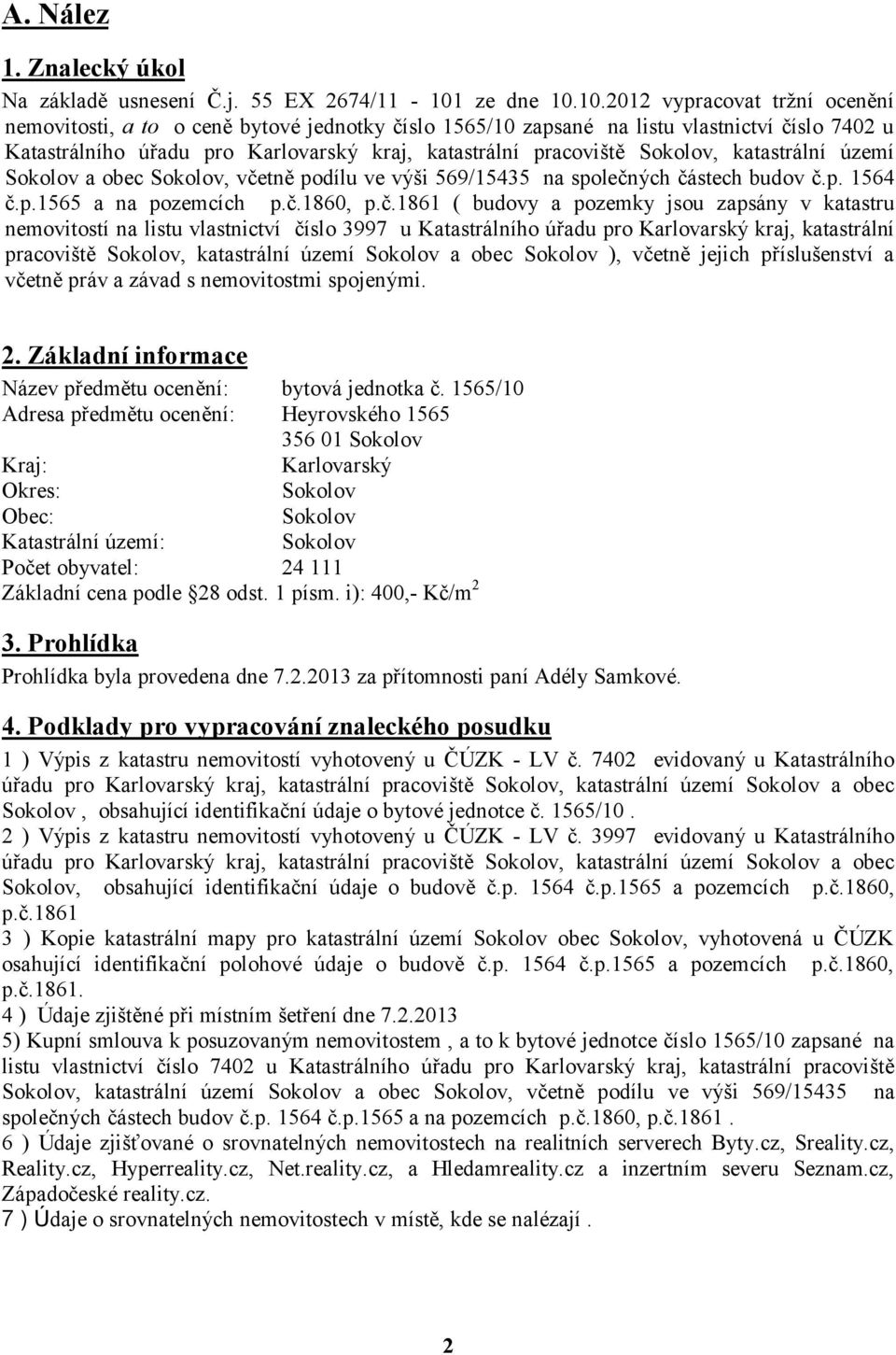 A. Nález

1. Znalecký úkol

Na základě usnesení Č.j. 55 EX 2674/11 - 101 ze dne 10.10.2012 vypracovat tržní ocenění nemovitosti, a to o ceně bytové jednotky číslo 1565/10 zapsané na listu vlastnictví číslo 7402 u Katastrálního úřadu pro Karlovarský kraj, katastrální pracoviště Sokolov, katastrální území Sokolov a obec Sokolov, včetně podílu ve výši 569/15435 na společných částech budov č.p. 1564 č.p.1565 a na pozemcích p.č.1860, p.č.1861 ( budovy a pozemky jsou zapsány v katastru nemovitostí na listu vlastnictví číslo 3997 u Katastrálního úřadu pro Karlovarský kraj, katastrální pracoviště Sokolov, katastrální území Sokolov a obec Sokolov ), včetně jejich příslušenství a včetně práv a závad s nemovitostmi spojenými.

2. Základní informace

Název předmětu ocenění: bytová jednotka č. 1565/10
Adresa předmětu ocenění: Heyrovského 1565
356 01 Sokolov
Kraj: Karlovarský
Okres: Sokolov
Obec: Sokolov
Katastrální území: Sokolov
Počet obyvatel: 24 111
Základní cena podle §28 odst. 1 písm. i): 400,- Kč/m$^2$

3. Prohlídka

Prohlídka byla provedena dne 7.2.2013 za přítomnosti paní Adély Samkové.

4. Podklady pro vypracování znaleckého posudku

1 ) Výpis z katastru nemovitostí vyhotovený u ČÚZK - LV č. 7402 evidovaný u Katastrálního úřadu pro Karlovarský kraj, katastrální pracoviště Sokolov, katastrální území Sokolov a obec Sokolov , obsahující identifikační údaje o bytové jednotce č. 1565/10 .
2 ) Výpis z katastru nemovitostí vyhotovený u ČÚZK - LV č. 3997 evidovaný u Katastrálního úřadu pro Karlovarský kraj, katastrální pracoviště Sokolov, katastrální území Sokolov a obec Sokolov, obsahující identifikační údaje o budově č.p. 1564 č.p.1565 a pozemcích p.č.1860, p.č.1861
3 ) Kopie katastrální mapy pro katastrální území Sokolov obec Sokolov, vyhotovená u ČÚZK osahující identifikační polohové údaje o budově č.p. 1564 č.p.1565 a pozemcích p.č.1860, p.č.1861.
4 ) Údaje zjištěné při místním šetření dne 7.2.2013
5) Kupní smlouva k posuzovaným nemovitostem , a to k bytové jednotce číslo 1565/10 zapsané na listu vlastnictví číslo 7402 u Katastrálního úřadu pro Karlovarský kraj, katastrální pracoviště Sokolov, katastrální území Sokolov a obec Sokolov, včetně podílu ve výši 569/15435 na společných částech budov č.p. 1564 č.p.1565 a na pozemcích p.č.1860, p.č.1861 .
6 ) Údaje zjišťované o srovnatelných nemovitostech na realitních serverech Byty.cz, Sreality.cz, Reality.cz, Hyperreality.cz, Net.reality.cz, a Hledamreality.cz a inzertním severu Seznam.cz, Západočeské reality.cz.
7 ) Údaje o srovnatelných nemovitostech v místě, kde se nalézají .

2